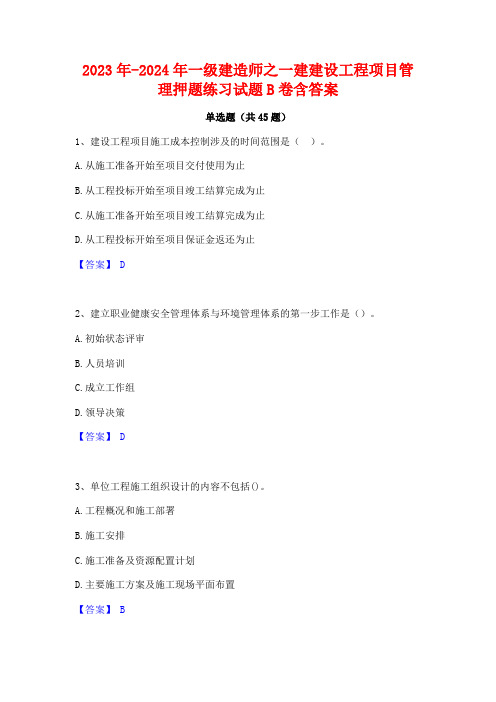 2023年-2024年一级建造师之一建建设工程项目管理押题练习试题B卷含答案

单选题（共45题）

1、建设工程项目施工成本控制涉及的时间范围是（ ）。

A.从施工准备开始至项目交付使用为止

B.从工程投标开始至项目竣工结算完成为止

C.从施工准备开始至项目竣工结算完成为止

D.从工程投标开始至项目保证金返还为止

【答案】 D

2、建立职业健康安全管理体系与环境管理体系的第一步工作是（）。

A.初始状态评审

B.人员培训

C.成立工作组

D.领导决策

【答案】 D

3、单位工程施工组织设计的内容不包括()。

A.工程概况和施工部署

B.施工安排

C.施工准备及资源配置计划

D.主要施工方案及施工现场平面布置

【答案】 B